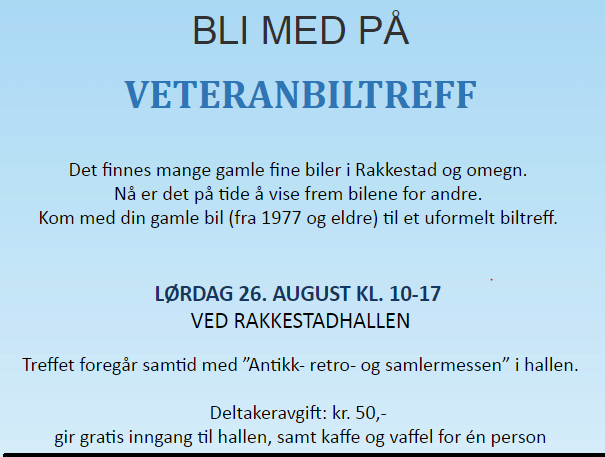 BLI MED PÅ

VETERANBILTREFF

Det finnes mange gamle fine biler i Rakkestad og omegn.
Nå er det på tide å vise frem bilene for andre.
Kom med din gamle bil (fra 1977 og eldre) til et uformelt biltreff.

LØRDAG 26. AUGUST KL. 10-17
VED RAKKESTADHALLEN

Treffet foregår samtid med ”Antikk- retro- og samlermessen” i hallen.

Deltakeravgift: kr. 50,-
gir gratis inngang til hallen, samt kaffe og vaffel for én person